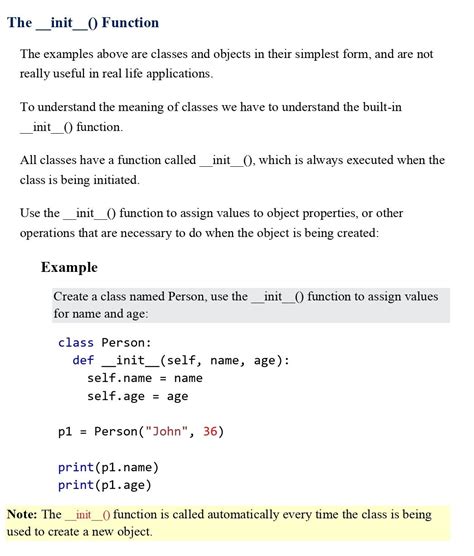 The __init__() Function

The examples above are classes and objects in their simplest form, and are not really useful in real life applications.

To understand the meaning of classes we have to understand the built-in __init__() function.

All classes have a function called __init__(), which is always executed when the class is being initiated.

Use the __init__() function to assign values to object properties, or other operations that are necessary to do when the object is being created:

Example

Create a class named Person, use the __init__() function to assign values for name and age:

class Person:
  def __init__(self, name, age):
    self.name = name
    self.age = age

p1 = Person("John", 36)

print(p1.name)
print(p1.age)

Note: The __init__() function is called automatically every time the class is being used to create a new object.